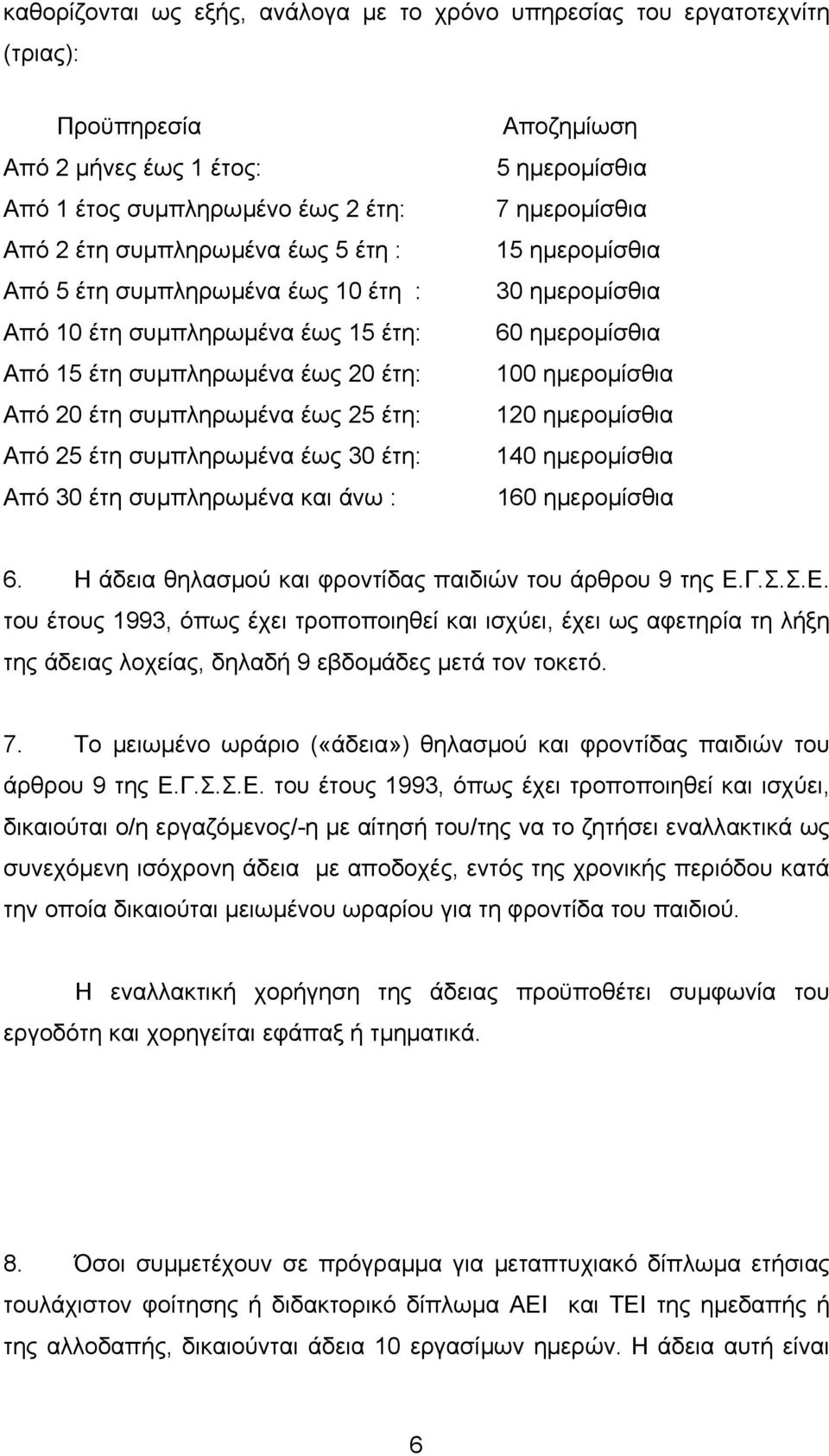 καθορίζονται ως εξής, ανάλογα με το χρόνο υπηρεσίας του εργατοτεχνίτη (τριας):

| Προϋπηρεσία | Αποζημίωση |
|---|---|
| Από 2 μήνες έως 1 έτος: | 5 ημερομίσθια |
| Από 1 έτος συμπληρωμένο έως 2 έτη: | 7 ημερομίσθια |
| Από 2 έτη συμπληρωμένα έως 5 έτη : | 15 ημερομίσθια |
| Από 5 έτη συμπληρωμένα έως 10 έτη : | 30 ημερομίσθια |
| Από 10 έτη συμπληρωμένα έως 15 έτη: | 60 ημερομίσθια |
| Από 15 έτη συμπληρωμένα έως 20 έτη: | 100 ημερομίσθια |
| Από 20 έτη συμπληρωμένα έως 25 έτη: | 120 ημερομίσθια |
| Από 25 έτη συμπληρωμένα έως 30 έτη: | 140 ημερομίσθια |
| Από 30 έτη συμπληρωμένα και άνω : | 160 ημερομίσθια |

6. Η άδεια θηλασμού και φροντίδας παιδιών του άρθρου 9 της Ε.Γ.Σ.Σ.Ε. του έτους 1993, όπως έχει τροποποιηθεί και ισχύει, έχει ως αφετηρία τη λήξη της άδειας λοχείας, δηλαδή 9 εβδομάδες μετά τον τοκετό.

7. Το μειωμένο ωράριο («άδεια») θηλασμού και φροντίδας παιδιών του άρθρου 9 της Ε.Γ.Σ.Σ.Ε. του έτους 1993, όπως έχει τροποποιηθεί και ισχύει, δικαιούται ο/η εργαζόμενος/-η με αίτησή του/της να το ζητήσει εναλλακτικά ως συνεχόμενη ισόχρονη άδεια με αποδοχές, εντός της χρονικής περιόδου κατά την οποία δικαιούται μειωμένου ωραρίου για τη φροντίδα του παιδιού.

Η εναλλακτική χορήγηση της άδειας προϋποθέτει συμφωνία του εργοδότη και χορηγείται εφάπαξ ή τμηματικά.

8. Όσοι συμμετέχουν σε πρόγραμμα για μεταπτυχιακό δίπλωμα ετήσιας τουλάχιστον φοίτησης ή διδακτορικό δίπλωμα ΑΕΙ και ΤΕΙ της ημεδαπής ή της αλλοδαπής, δικαιούνται άδεια 10 εργασίμων ημερών. Η άδεια αυτή είναι

6